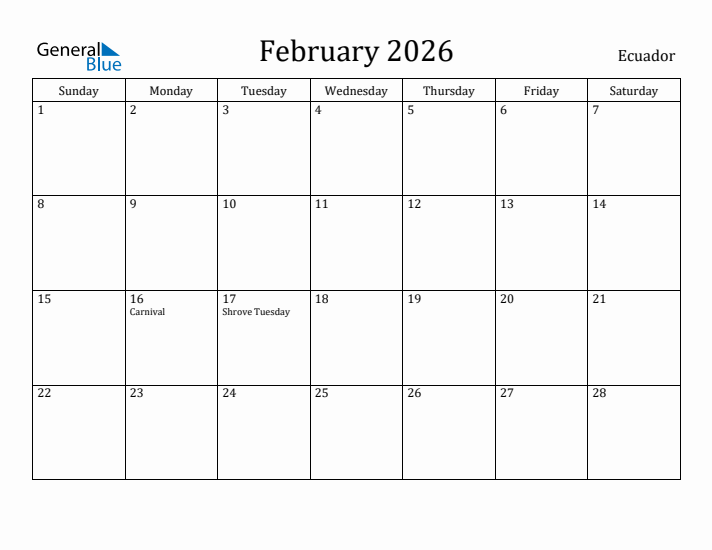 General Blue

February 2026

Ecuador

| Sunday | Monday | Tuesday | Wednesday | Thursday | Friday | Saturday |
|---|---|---|---|---|---|---|
| 1 | 2 | 3 | 4 | 5 | 6 | 7 |
| 8 | 9 | 10 | 11 | 12 | 13 | 14 |
| 15 | 16 Carnival | 17 Shrove Tuesday | 18 | 19 | 20 | 21 |
| 22 | 23 | 24 | 25 | 26 | 27 | 28 |